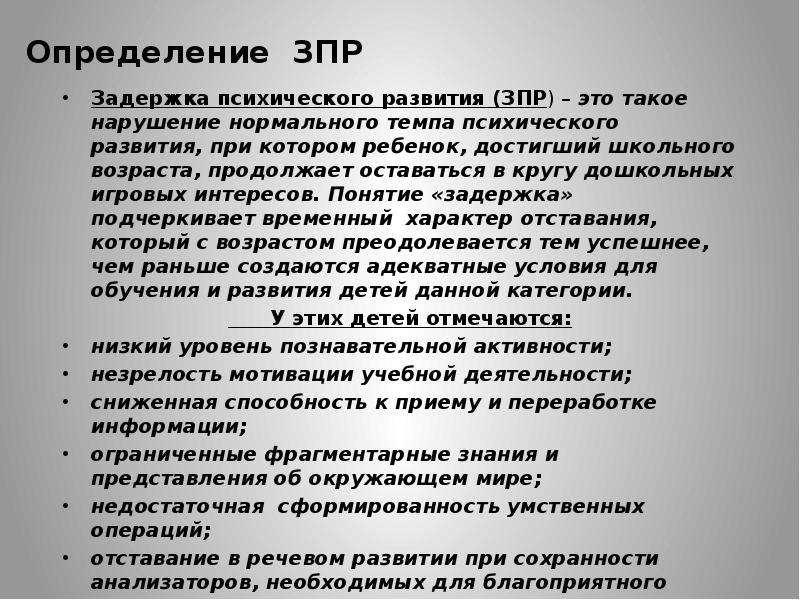 Определение ЗПР

• Задержка психического развития (ЗПР) – это такое нарушение нормального темпа психического развития, при котором ребенок, достигший школьного возраста, продолжает оставаться в кругу дошкольных игровых интересов. Понятие «задержка» подчеркивает временный характер отставания, который с возрастом преодолевается тем успешнее, чем раньше создаются адекватные условия для обучения и развития детей данной категории.

У этих детей отмечаются:

• низкий уровень познавательной активности;
• незрелость мотивации учебной деятельности;
• сниженная способность к приему и переработке информации;
• ограниченные фрагментарные знания и представления об окружающем мире;
• недостаточная сформированность умственных операций;
• отставание в речевом развитии при сохранности анализаторов, необходимых для благоприятного